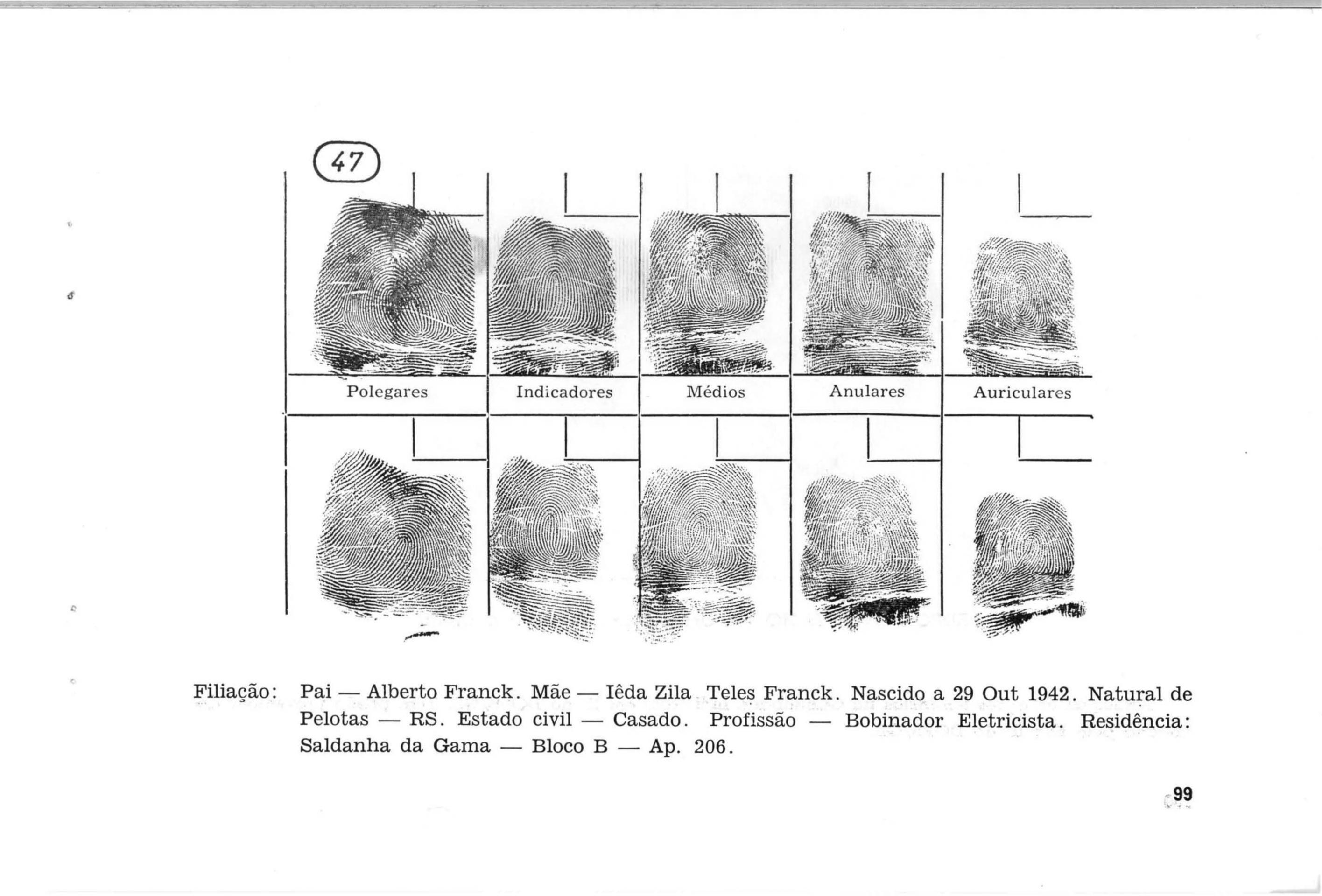 47

Polegares

Indicadores

Médios

Anulares

Auriculares

Filiação: Pai — Alberto Franck. Mãe — Iêda Zila Teles Franck. Nascido a 29 Out 1942. Natural de Pelotas — RS. Estado civil — Casado. Profissão — Bobinador Eletricista. Residência: Saldanha da Gama — Bloco B — Ap. 206.

99